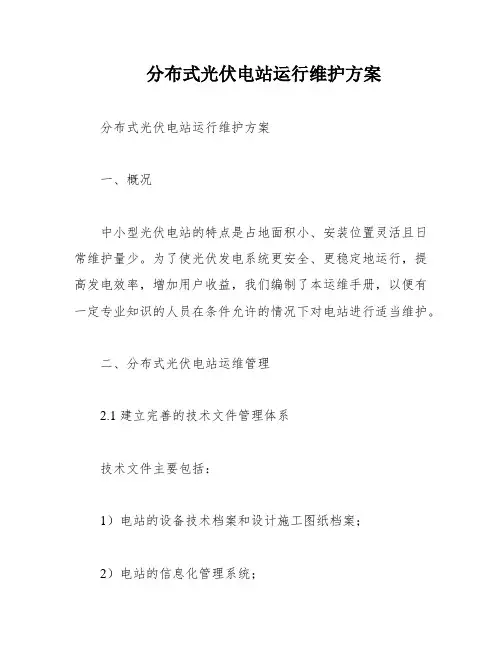 分布式光伏电站运行维护方案

分布式光伏电站运行维护方案

一、概况

中小型光伏电站的特点是占地面积小、安装位置灵活且日常维护量少。为了使光伏发电系统更安全、更稳定地运行，提高发电效率，增加用户收益，我们编制了本运维手册，以便有一定专业知识的人员在条件允许的情况下对电站进行适当维护。

二、分布式光伏电站运维管理

2.1 建立完善的技术文件管理体系

技术文件主要包括：

1）电站的设备技术档案和设计施工图纸档案；

2）电站的信息化管理系统；